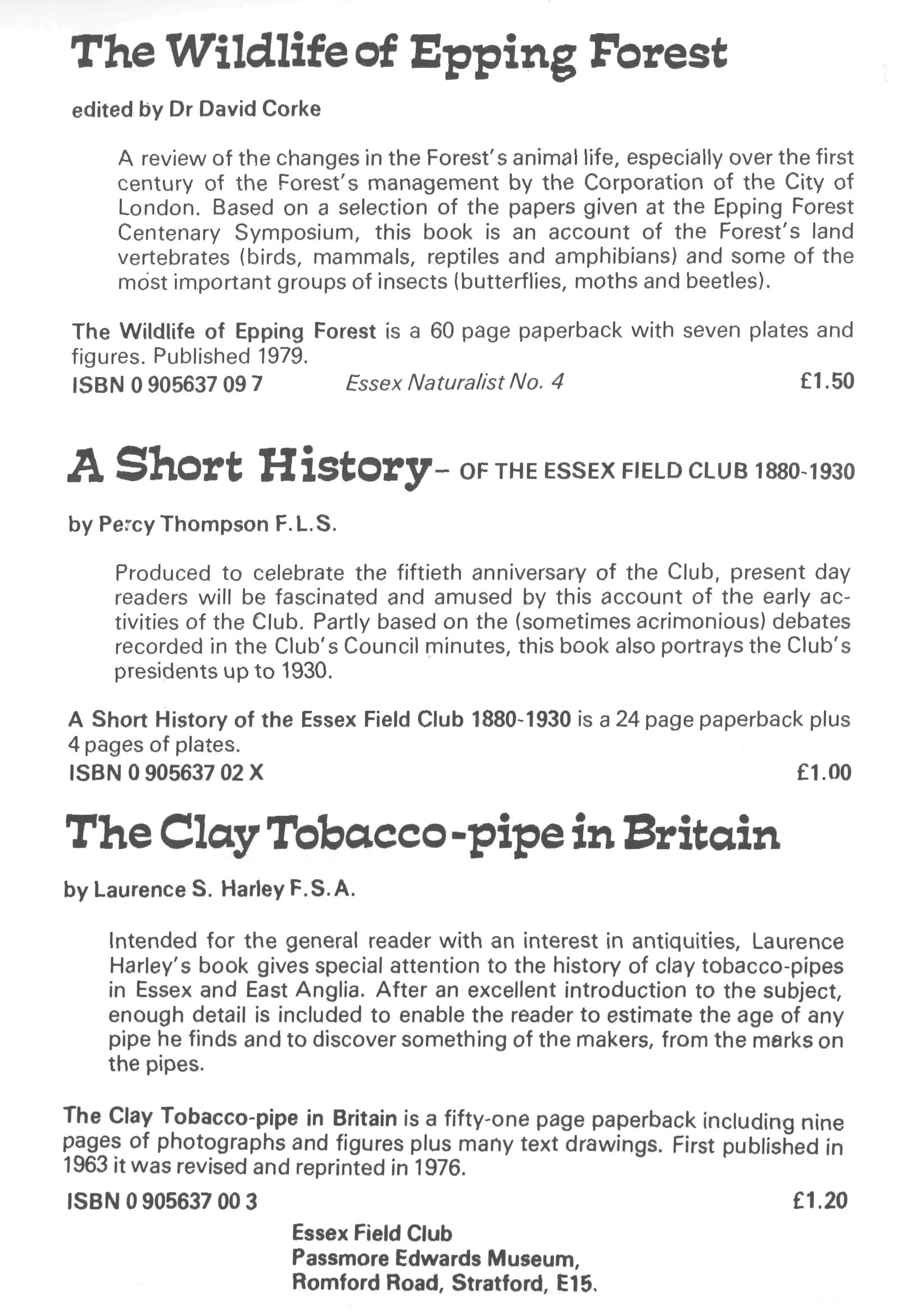 The Wildlife of Epping Forest

edited by Dr David Corke

A review of the changes in the Forest's animal life, especially over the first century of the Forest's management by the Corporation of the City of London. Based on a selection of the papers given at the Epping Forest Centenary Symposium, this book is an account of the Forest's land vertebrates (birds, mammals, reptiles and amphibians) and some of the most important groups of insects (butterflies, moths and beetles).

The Wildlife of Epping Forest is a 60 page paperback with seven plates and figures. Published 1979.

ISBN 0 905637 09 7 Essex Naturalist No. 4 £1.50

A Short History – OF THE ESSEX FIELD CLUB 1880-1930

by Percy Thompson F.L.S.

Produced to celebrate the fiftieth anniversary of the Club, present day readers will be fascinated and amused by this account of the early activities of the Club. Partly based on the (sometimes acrimonious) debates recorded in the Club's Council minutes, this book also portrays the Club's presidents up to 1930.

A Short History of the Essex Field Club 1880-1930 is a 24 page paperback plus 4 pages of plates.

ISBN 0 905637 02 X £1.00

The Clay Tobacco-pipe in Britain

by Laurence S. Harley F.S.A.

Intended for the general reader with an interest in antiquities, Laurence Harley's book gives special attention to the history of clay tobacco-pipes in Essex and East Anglia. After an excellent introduction to the subject, enough detail is included to enable the reader to estimate the age of any pipe he finds and to discover something of the makers, from the marks on the pipes.

The Clay Tobacco-pipe in Britain is a fifty-one page paperback including nine pages of photographs and figures plus many text drawings. First published in 1963 it was revised and reprinted in 1976.

ISBN 0 905637 00 3 £1.20

Essex Field Club
Passmore Edwards Museum,
Romford Road, Stratford, E15.